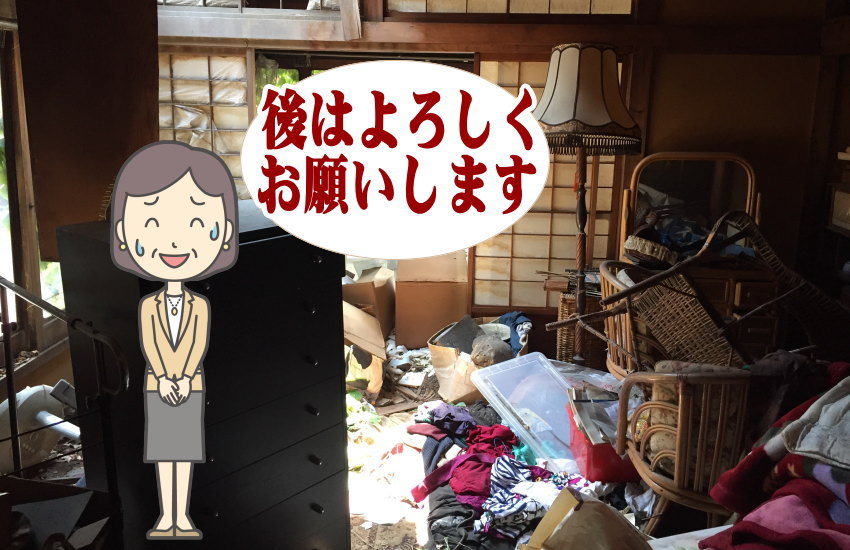 後はよろしく
お願いします